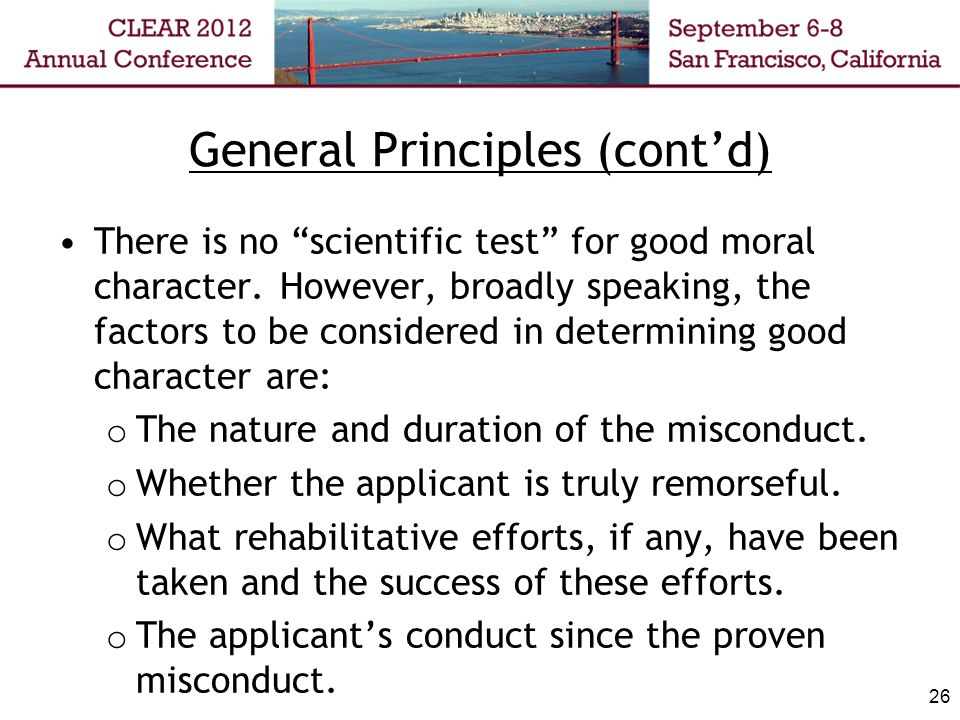 CLEAR 2012
Annual Conference

September 6-8
San Francisco, California

General Principles (cont’d)

• There is no “scientific test” for good moral character. However, broadly speaking, the factors to be considered in determining good character are:
o The nature and duration of the misconduct.
o Whether the applicant is truly remorseful.
o What rehabilitative efforts, if any, have been taken and the success of these efforts.
o The applicant’s conduct since the proven misconduct.

26